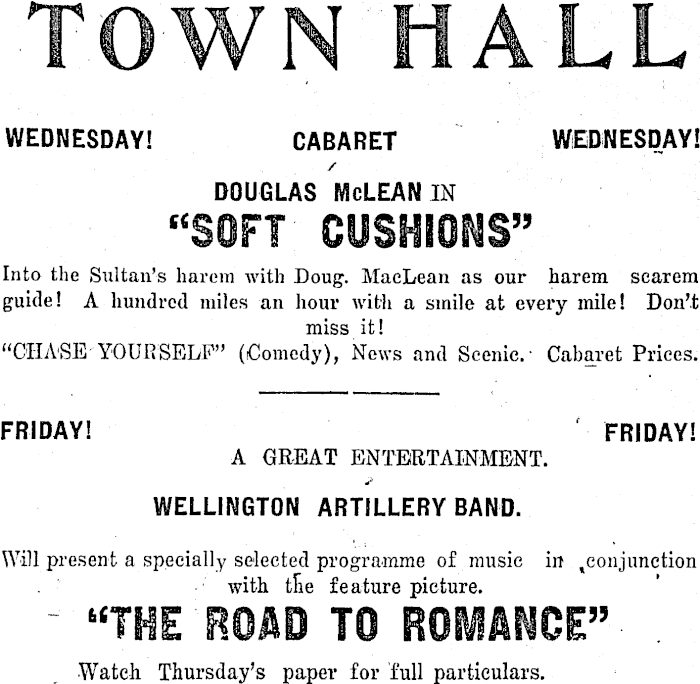 TOWN HALL

WEDNESDAY! CABARET WEDNESDAY!

DOUGLAS McLEAN IN

"SOFT CUSHIONS"

Into the Sultan's harem with Doug. MacLean as our harem scarem guide! A hundred miles an hour with a smile at every mile! Don't miss it!

"CHASE YOURSELF" (Comedy), News and Scenic. Cabaret Prices.

FRIDAY! FRIDAY!

A GREAT ENTERTAINMENT.

WELLINGTON ARTILLERY BAND.

Will present a specially selected programme of music in conjunction with the feature picture.

"THE ROAD TO ROMANCE"

Watch Thursday's paper for full particulars.